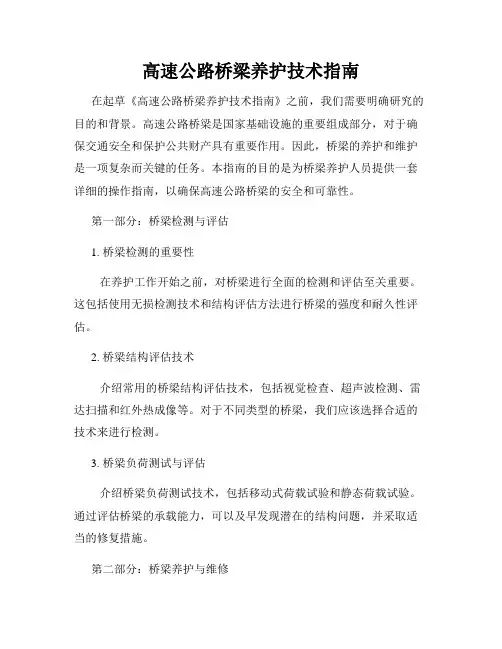 高速公路桥梁养护技术指南

在起草《高速公路桥梁养护技术指南》之前，我们需要明确研究的目的和背景。高速公路桥梁是国家基础设施的重要组成部分，对于确保交通安全和保护公共财产具有重要作用。因此，桥梁的养护和维护是一项复杂而关键的任务。本指南的目的是为桥梁养护人员提供一套详细的操作指南，以确保高速公路桥梁的安全和可靠性。

第一部分：桥梁检测与评估

1. 桥梁检测的重要性

在养护工作开始之前，对桥梁进行全面的检测和评估至关重要。这包括使用无损检测技术和结构评估方法进行桥梁的强度和耐久性评估。

2. 桥梁结构评估技术

介绍常用的桥梁结构评估技术，包括视觉检查、超声波检测、雷达扫描和红外热成像等。对于不同类型的桥梁，我们应该选择合适的技术来进行检测。

3. 桥梁负荷测试与评估

介绍桥梁负荷测试技术，包括移动式荷载试验和静态荷载试验。通过评估桥梁的承载能力，可以及早发现潜在的结构问题，并采取适当的修复措施。

第二部分：桥梁养护与维修